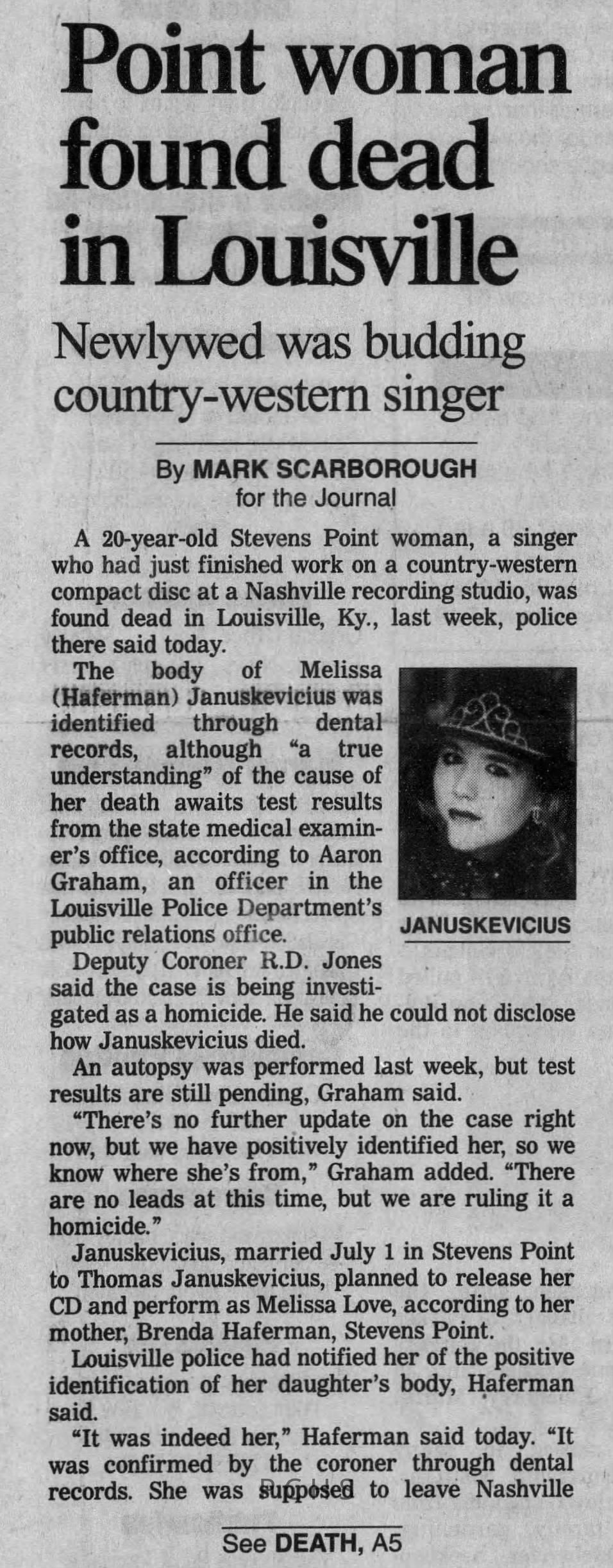 Point woman found dead in Louisville

Newlywed was budding country-western singer

By MARK SCARBOROUGH
for the Journal

A 20-year-old Stevens Point woman, a singer who had just finished work on a country-western compact disc at a Nashville recording studio, was found dead in Louisville, Ky., last week, police there said today.

The body of Melissa (Haferman) Januskevicius was identified through dental records, although "a true understanding" of the cause of her death awaits test results from the state medical examiner's office, according to Aaron Graham, an officer in the Louisville Police Department's public relations office.

JANUSKEVICIUS

Deputy Coroner R.D. Jones said the case is being investigated as a homicide. He said he could not disclose how Januskevicius died.

An autopsy was performed last week, but test results are still pending, Graham said.

"There's no further update on the case right now, but we have positively identified her, so we know where she's from," Graham added. "There are no leads at this time, but we are ruling it a homicide."

Januskevicius, married July 1 in Stevens Point to Thomas Januskevicius, planned to release her CD and perform as Melissa Love, according to her mother, Brenda Haferman, Stevens Point.

Louisville police had notified her of the positive identification of her daughter's body, Haferman said.

"It was indeed her," Haferman said today. "It was confirmed by the coroner through dental records. She was supposed to leave Nashville

See DEATH, A5